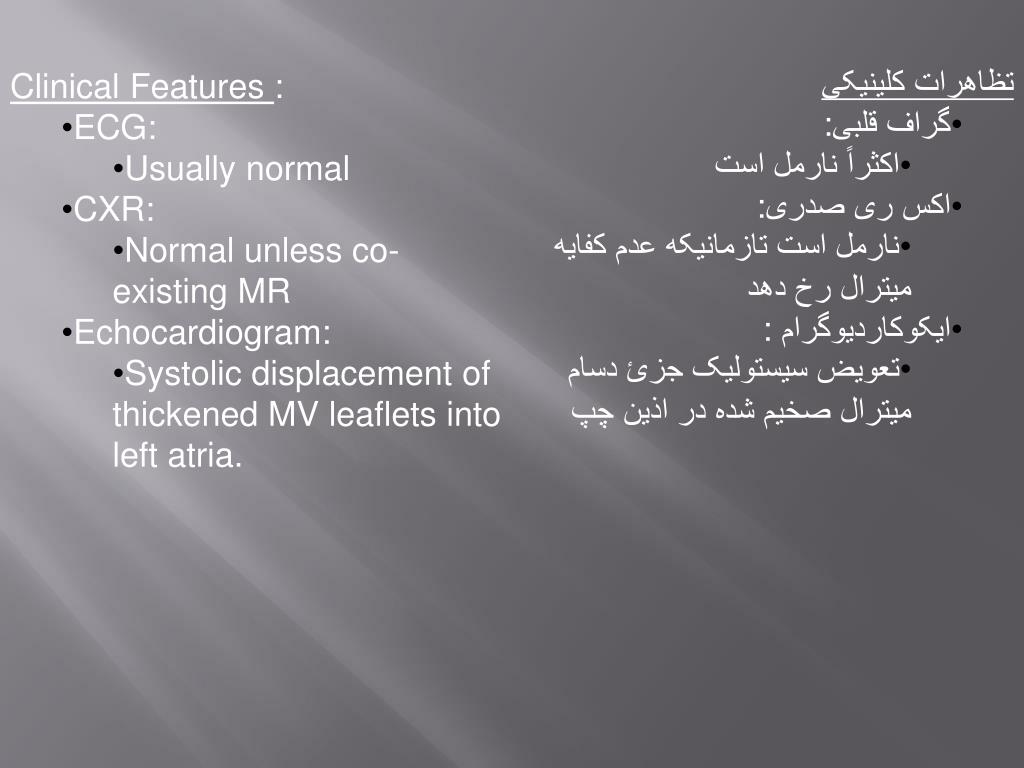 Clinical Features :
•ECG:
•Usually normal
•CXR:
•Normal unless co-existing MR
•Echocardiogram:
•Systolic displacement of thickened MV leaflets into left atria.

تظاهرات کلینیکی
•گراف قلبی:
•اکثراً نارمل است
•اکس ری صدری:
•نارمل است تازمانیکه عدم کفایه میترال رخ دهد
•ایکوکاردیوگرام :
•تعویض سیستولیک جزئ دسام میترال صخیم شده در اذین چپ